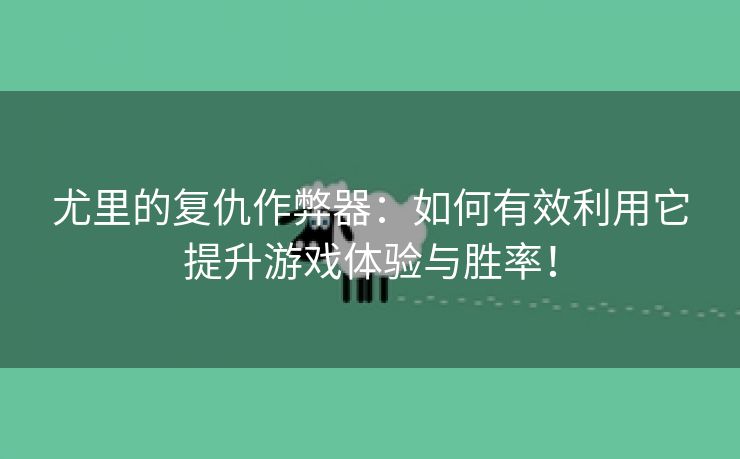 尤里的复仇作弊器：如何有效利用它提升游戏体验与胜率！